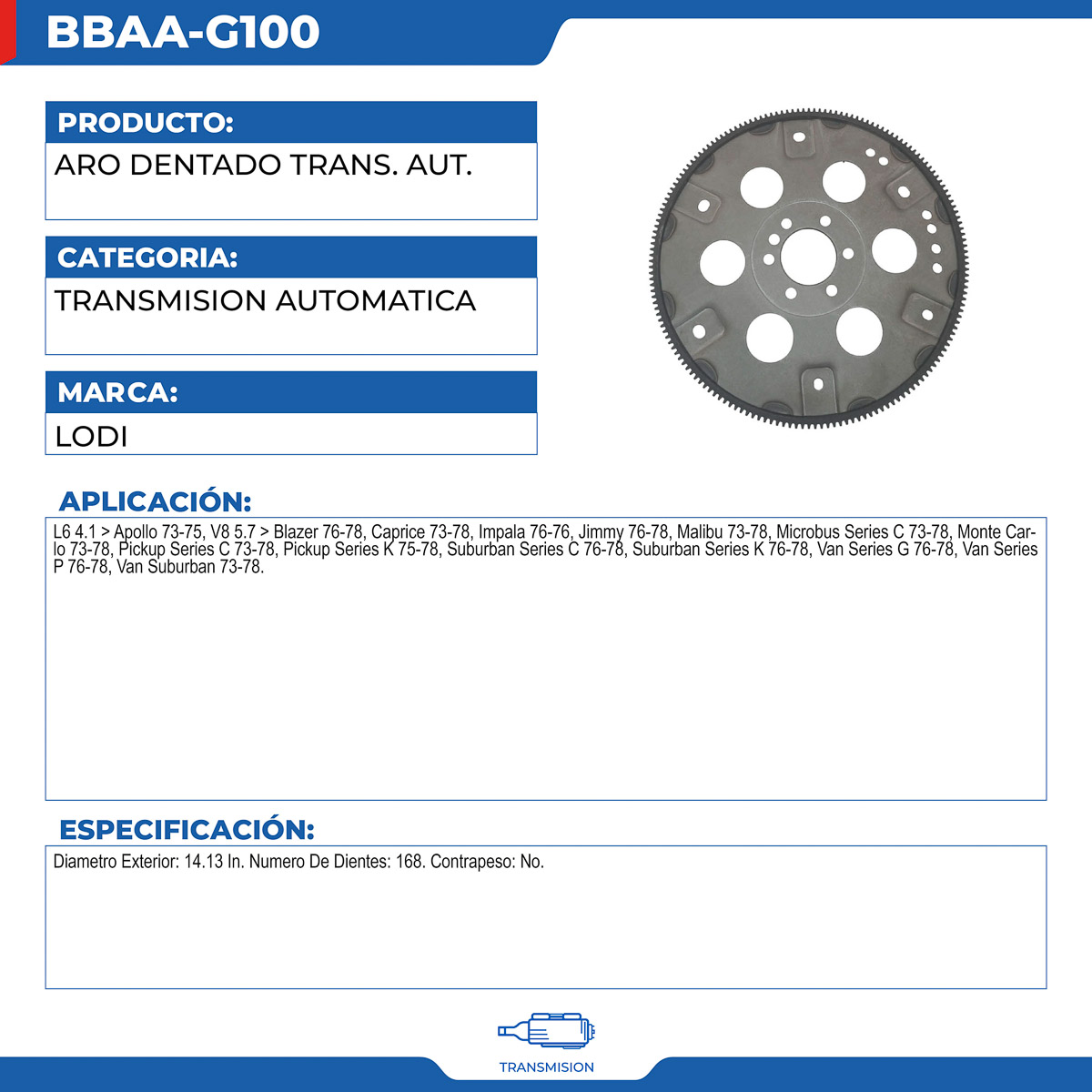 BBAA-G100

PRODUCTO:

ARO DENTADO TRANS. AUT.

CATEGORIA:

TRANSMISION AUTOMATICA

MARCA:

LODI

APLICACIÓN:

L6 4.1 > Apollo 73-75, V8 5.7 > Blazer 76-78, Caprice 73-78, Impala 76-76, Jimmy 76-78, Malibu 73-78, Microbus Series C 73-78, Monte Carlo 73-78, Pickup Series C 73-78, Pickup Series K 75-78, Suburban Series C 76-78, Suburban Series K 76-78, Van Series G 76-78, Van Series P 76-78, Van Suburban 73-78.

ESPECIFICACIÓN:

Diametro Exterior: 14.13 In. Numero De Dientes: 168. Contrapeso: No.

TRANSMISION